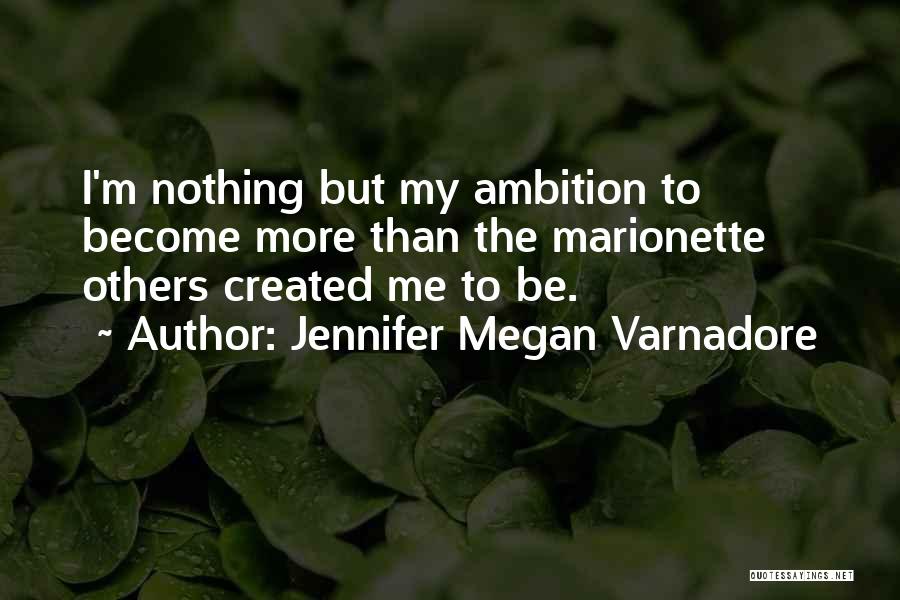 I'm nothing but my ambition to become more than the marionette others created me to be.

~ Author: Jennifer Megan Varnadore

QUOTESSAYINGS.NET